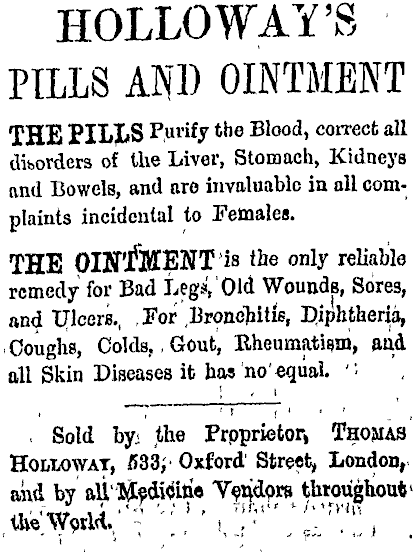 HOLLOWAY'S
PILLS AND OINTMENT

THE PILLS Purify the Blood, correct all disorders of the Liver, Stomach, Kidneys and Bowels, and are invaluable in all complaints incidental to Females.

THE OINTMENT is the only reliable remedy for Bad Legs, Old Wounds, Sores, and Ulcers. For Bronchitis, Diphtheria, Coughs, Colds, Gout, Rheumatism, and all Skin Diseases it has no equal.

Sold by the Proprietor, THOMAS HOLLOWAY, 533, Oxford Street, London, and by all Medicine Vendors throughout the World.